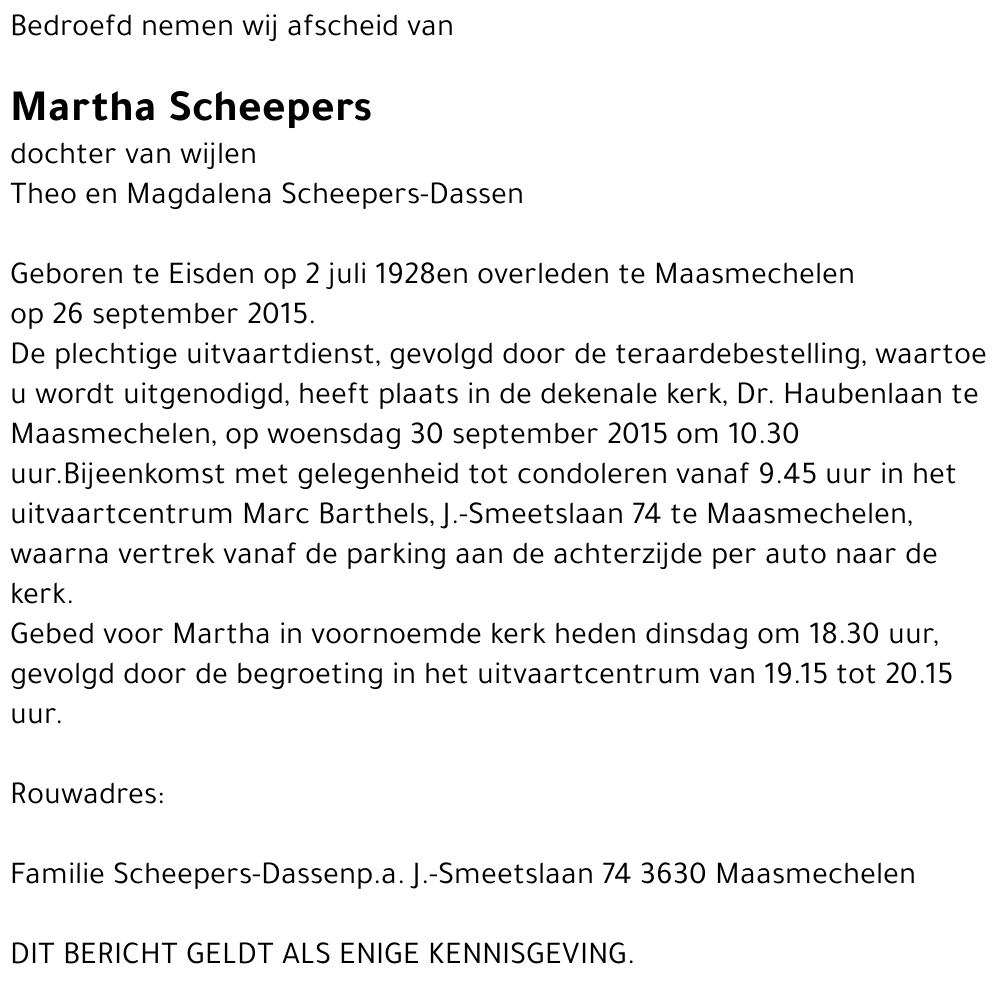 Bedroefd nemen wij afscheid van

Martha Scheepers
dochter van wijlen
Theo en Magdalena Scheepers-Dassen

Geboren te Eisden op 2 juli 1928en overleden te Maasmechelen op 26 september 2015.
De plechtige uitvaartdienst, gevolgd door de teraardebestelling, waartoe u wordt uitgenodigd, heeft plaats in de dekenale kerk, Dr. Haubenlaan te Maasmechelen, op woensdag 30 september 2015 om 10.30 uur.Bijeenkomst met gelegenheid tot condoleren vanaf 9.45 uur in het uitvaartcentrum Marc Barthels, J.-Smeetslaan 74 te Maasmechelen, waarna vertrek vanaf de parking aan de achterzijde per auto naar de kerk.
Gebed voor Martha in voornoemde kerk heden dinsdag om 18.30 uur, gevolgd door de begroeting in het uitvaartcentrum van 19.15 tot 20.15 uur.

Rouwadres:

Familie Scheepers-Dassenp.a. J.-Smeetslaan 74 3630 Maasmechelen

DIT BERICHT GELDT ALS ENIGE KENNISGEVING.